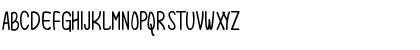 ABCDEFGHIJKLMNOPQRSTUVWXYZ